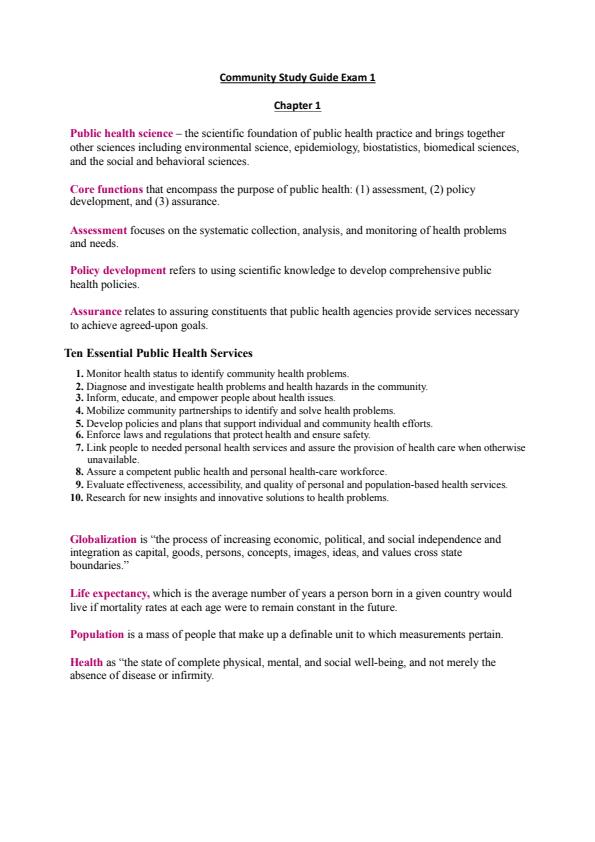 Community Study Guide Exam 1

Chapter 1

Public health science – the scientific foundation of public health practice and brings together other sciences including environmental science, epidemiology, biostatistics, biomedical sciences, and the social and behavioral sciences.

Core functions that encompass the purpose of public health: (1) assessment, (2) policy development, and (3) assurance.

Assessment focuses on the systematic collection, analysis, and monitoring of health problems and needs.

Policy development refers to using scientific knowledge to develop comprehensive public health policies.

Assurance relates to assuring constituents that public health agencies provide services necessary to achieve agreed-upon goals.

Ten Essential Public Health Services

1. Monitor health status to identify community health problems.
2. Diagnose and investigate health problems and health hazards in the community.
3. Inform, educate, and empower people about health issues.
4. Mobilize community partnerships to identify and solve health problems.
5. Develop policies and plans that support individual and community health efforts.
6. Enforce laws and regulations that protect health and ensure safety.
7. Link people to needed personal health services and assure the provision of health care when otherwise unavailable.
8. Assure a competent public health and personal health-care workforce.
9. Evaluate effectiveness, accessibility, and quality of personal and population-based health services.
10. Research for new insights and innovative solutions to health problems.

Globalization is "the process of increasing economic, political, and social independence and integration as capital, goods, persons, concepts, images, ideas, and values cross state boundaries."

Life expectancy, which is the average number of years a person born in a given country would live if mortality rates at each age were to remain constant in the future.

Population is a mass of people that make up a definable unit to which measurements pertain.

Health as "the state of complete physical, mental, and social well-being, and not merely the absence of disease or infirmity.